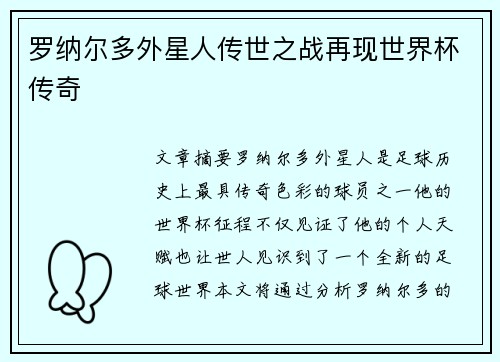 罗纳尔多外星人传世之战再现世界杯传奇

文章摘要罗纳尔多外星人是足球历史上最具传奇色彩的球员之一他的世界杯征程不仅见证了他的个人天赋也让世人见识到了一个全新的足球世界本文将通过分析罗纳尔多的